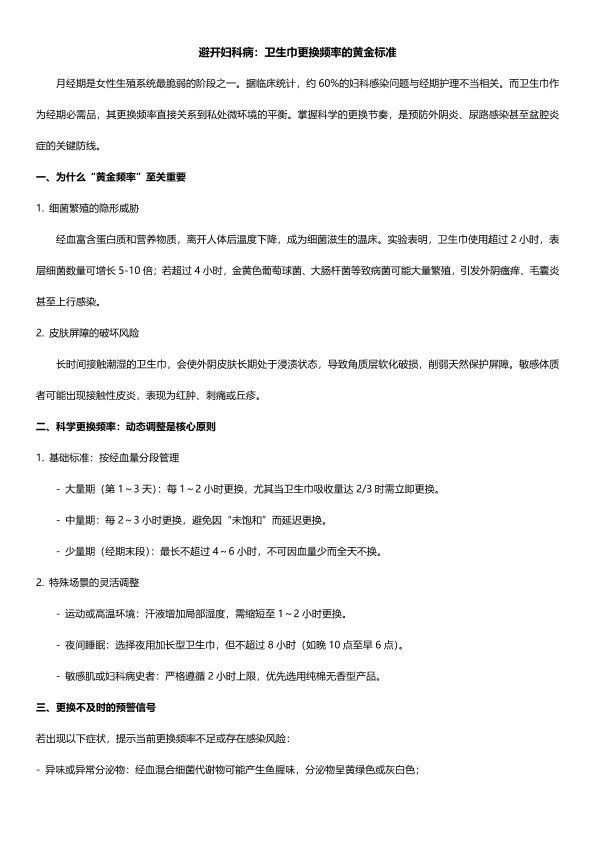 避开妇科病：卫生巾更换频率的黄金标准

月经期是女性生殖系统最脆弱的阶段之一。据临床统计，约 60%的妇科感染问题与经期护理不当相关。而卫生巾作为经期必需品，其更换频率直接关系到私处微环境的平衡。掌握科学的更换节奏，是预防外阴炎、尿路感染甚至盆腔炎症的关键防线。

一、为什么“黄金频率”至关重要

1. 细菌繁殖的隐形威胁

经血富含蛋白质和营养物质，离开人体后温度下降，成为细菌滋生的温床。实验表明，卫生巾使用超过 2 小时，表层细菌数量可增长 5-10 倍；若超过 4 小时，金黄色葡萄球菌、大肠杆菌等致病菌可能大量繁殖，引发外阴瘙痒、毛囊炎甚至上行感染。

2. 皮肤屏障的破坏风险

长时间接触潮湿的卫生巾，会使外阴皮肤长期处于浸渍状态，导致角质层软化破损，削弱天然保护屏障。敏感体质者可能出现接触性皮炎，表现为红肿、刺痛或丘疹。

二、科学更换频率：动态调整是核心原则

1. 基础标准：按经血量分段管理

- 大量期（第 1～3 天）：每 1～2 小时更换，尤其当卫生巾吸收量达 2/3 时需立即更换。

- 中量期：每 2～3 小时更换，避免因“未饱和”而延迟更换。

- 少量期（经期末段）：最长不超过 4～6 小时，不可因血量少而全天不换。

2. 特殊场景的灵活调整

- 运动或高温环境：汗液增加局部湿度，需缩短至 1～2 小时更换。

- 夜间睡眠：选择夜用加长型卫生巾，但不超过 8 小时（如晚 10 点至早 6 点）。

- 敏感肌或妇科病史者：严格遵循 2 小时上限，优先选用纯棉无香型产品。

三、更换不及时的预警信号

若出现以下症状，提示当前更换频率不足或存在感染风险：

- 异味或异常分泌物：经血混合细菌代谢物可能产生鱼腥味，分泌物呈黄绿色或灰白色；